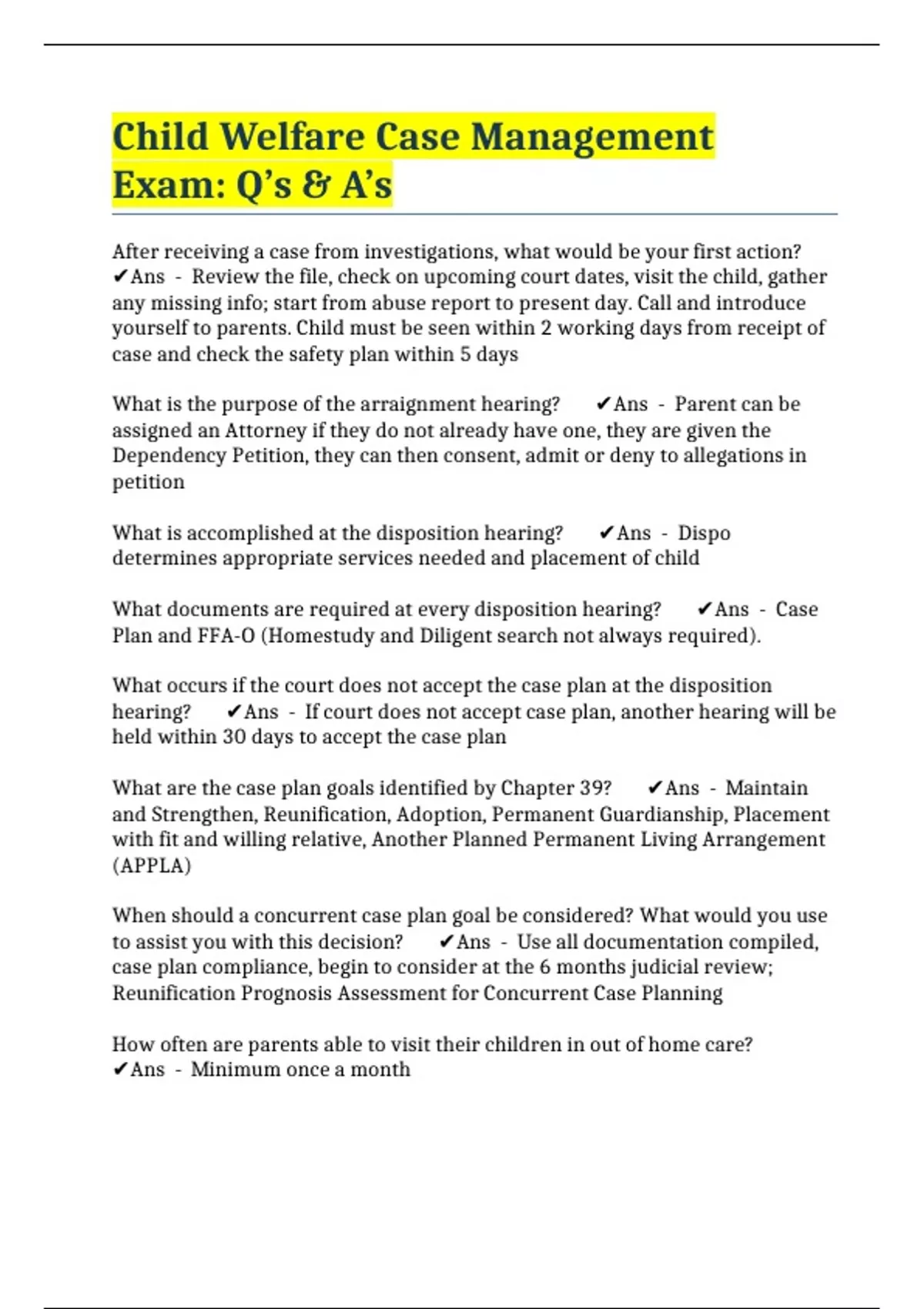 Child Welfare Case Management Exam: Q’s & A’s

After receiving a case from investigations, what would be your first action? ✔Ans - Review the file, check on upcoming court dates, visit the child, gather any missing info; start from abuse report to present day. Call and introduce yourself to parents. Child must be seen within 2 working days from receipt of case and check the safety plan within 5 days

What is the purpose of the arraignment hearing? ✔Ans - Parent can be assigned an Attorney if they do not already have one, they are given the Dependency Petition, they can then consent, admit or deny to allegations in petition

What is accomplished at the disposition hearing? ✔Ans - Dispo determines appropriate services needed and placement of child

What documents are required at every disposition hearing? ✔Ans - Case Plan and FFA-O (Homestudy and Diligent search not always required).

What occurs if the court does not accept the case plan at the disposition hearing? ✔Ans - If court does not accept case plan, another hearing will be held within 30 days to accept the case plan

What are the case plan goals identified by Chapter 39? ✔Ans - Maintain and Strengthen, Reunification, Adoption, Permanent Guardianship, Placement with fit and willing relative, Another Planned Permanent Living Arrangement (APPLA)

When should a concurrent case plan goal be considered? What would you use to assist you with this decision? ✔Ans - Use all documentation compiled, case plan compliance, begin to consider at the 6 months judicial review; Reunification Prognosis Assessment for Concurrent Case Planning

How often are parents able to visit their children in out of home care? ✔Ans - Minimum once a month